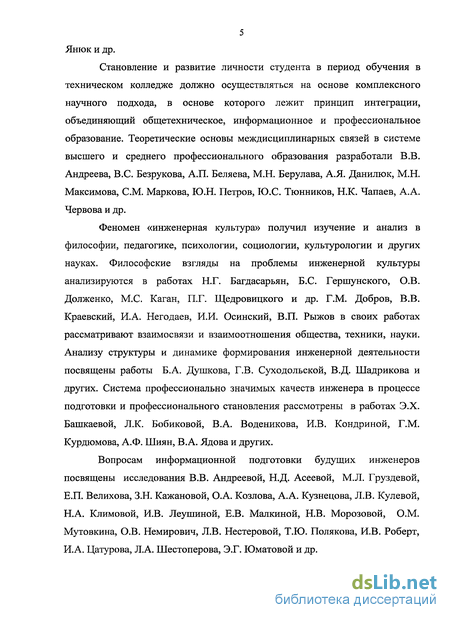 5

Янюк и др.

Становление и развитие личности студента в период обучения в техническом колледже должно осуществляться на основе комплексного научного подхода, в основе которого лежит принцип интеграции, объединяющий общетехническое, информационное и профессиональное образование. Теоретические основы междисциплинарных связей в системе высшего и среднего профессионального образования разработали В.В. Андреева, В.С. Безрукова, А.П. Беляева, М.Н. Берулава, А.Я. Данилюк, М.Н. Максимова, С.М. Маркова, Ю.Н. Петров, Ю.С. Тюнников, Н.К. Чапаев, А.А. Червова и др.

Феномен «инженерная культура» получил изучение и анализ в философии, педагогике, психологии, социологии, культурологии и других науках. Философские взгляды на проблемы инженерной культуры анализируются в работах Н.Г. Багдасарьян, Б.С. Гершунского, О.В. Долженко, М.С. Каган, П.Г. Щедровицкого и др. Г.М. Добров, В.В. Краевский, И.А. Негодаев, И.И. Осинский, В.П. Рыжов в своих работах рассматривают взаимосвязи и взаимоотношения общества, техники, науки. Анализу структуры и динамике формирования инженерной деятельности посвящены работы Б.А. Душкова, Г.В. Суходольской, В.Д. Шадрикова и других. Система профессионально значимых качеств инженера в процессе подготовки и профессионального становления рассмотрены в работах Э.Х. Башкаевой, Л.К. Бобиковой, В.А. Воденикова, И.В. Кондриной, Г.М. Курдюмова, А.Ф. Шиян, В.А. Ядова и других.

Вопросам информационной подготовки будущих инженеров посвящены исследования В.В. Андреевой, Н.Д. Асеевой, М.Л. Груздевой, Е.П. Велихова, З.Н. Кажановой, О.А. Козлова, А.А. Кузнецова, Л.В. Кулевой, Н.А. Климовой, И.В. Леушиной, Е.В. Малкиной, Н.В. Морозовой, О.М. Мутовкина, О.В. Немирович, Л.В. Нестеровой, Т.Ю. Полякова, И.В. Роберт, И.А. Цатурова, Л.А. Шестоперова, Э.Г. Юматовой и др.

dsLib.net
библиотека диссертаций